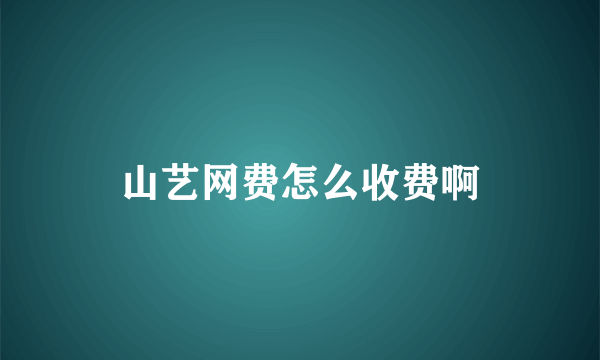 山艺网费怎么收费啊